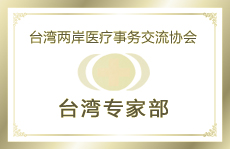 台湾两岸医疗事务交流协会

台湾专家部